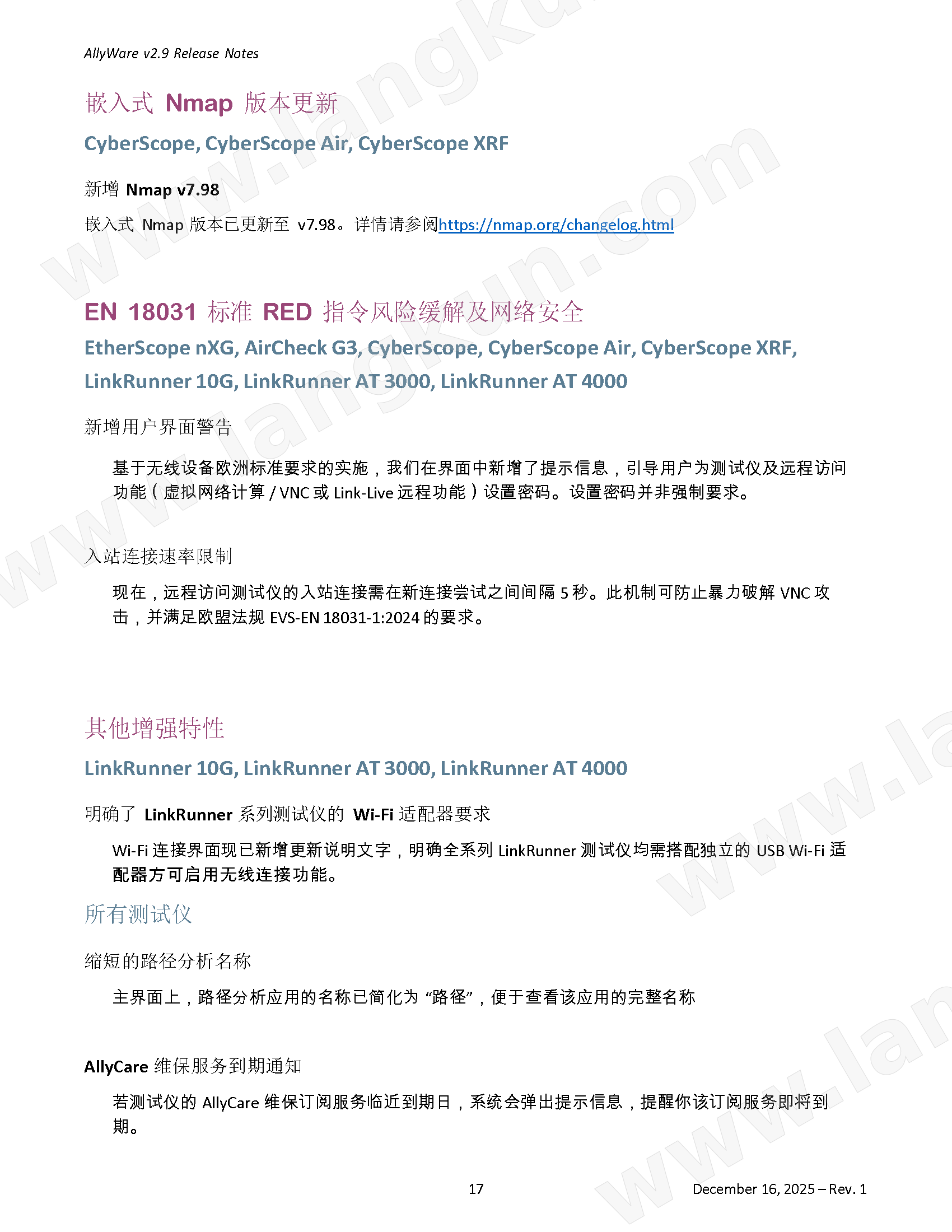 AllyWare v2.9 Release Notes

嵌入式Nmap版本更新

CyberScope, CyberScope Air, CyberScope XRF

新增Nmap v7.98

嵌入式Nmap版本已更新至v7.98。详情请参阅https://nmap.org/changelog.html

EN 18031标准RED指令风险缓解及网络安全

EtherScope nXG, AirCheck G3, CyberScope, CyberScope Air, CyberScope XRF, LinkRunner 10G, LinkRunner AT 3000, LinkRunner AT 4000

新增用户界面警告

基于无线设备欧洲标准要求的实施，我们在界面中新增了提示信息，引导用户为测试仪及远程访问功能（虚拟网络计算/VNC或Link-Live远程功能）设置密码。设置密码并非强制要求。

入站连接速率限制

现在，远程访问测试仪的入站连接需在新连接尝试之间间隔5秒。此机制可防止暴力破解VNC攻击，并满足欧盟法规EVS-EN 18031-1:2024的要求。

其他增强特性

LinkRunner 10G, LinkRunner AT 3000, LinkRunner AT 4000

明确了LinkRunner系列测试仪的Wi-Fi适配器要求

Wi-Fi连接界面现已新增更新说明文字，明确全系列LinkRunner测试仪均需搭配独立的USB Wi-Fi适配器方可启用无线连接功能。

所有测试仪

缩短的路径分析名称

主界面上，路径分析应用的名称已简化为“路径”，便于查看该应用的完整名称

AllyCare维保服务到期通知

若测试仪的AllyCare维保订阅服务临近到期日，系统会弹出提示信息，提醒你该订阅服务即将到期。

17

December 16, 2025 – Rev. 1

www.langkun.com